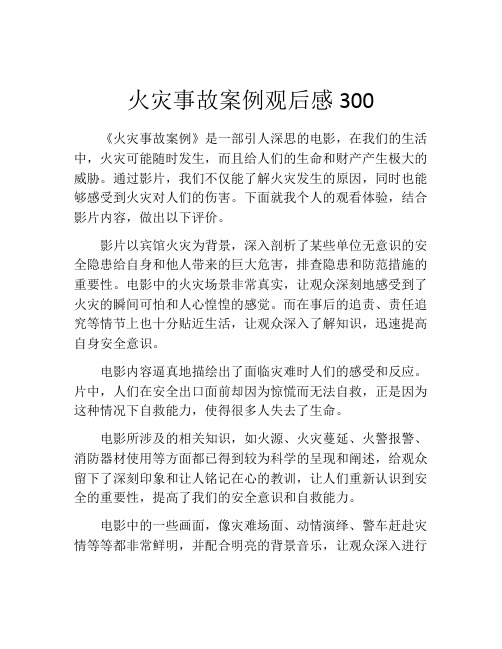 火灾事故案例观后感 300

《火灾事故案例》是一部引人深思的电影，在我们的生活中，火灾可能随时发生，而且给人们的生命和财产产生极大的威胁。通过影片，我们不仅能了解火灾发生的原因，同时也能够感受到火灾对人们的伤害。下面就我个人的观看体验，结合影片内容，做出以下评价。

影片以宾馆火灾为背景，深入剖析了某些单位无意识的安全隐患给自身和他人带来的巨大危害，排查隐患和防范措施的重要性。电影中的火灾场景非常真实，让观众深刻地感受到了火灾的瞬间可怕和人心惶惶的感觉。而在事后的追责、责任追究等情节上也十分贴近生活，让观众深入了解知识，迅速提高自身安全意识。

电影内容逼真地描绘出了面临灾难时人们的感受和反应。片中，人们在安全出口面前却因为惊慌而无法自救，正是因为这种情况下自救能力，使得很多人失去了生命。

电影所涉及的相关知识，如火源、火灾蔓延、火警报警、消防器材使用等方面都已得到较为科学的呈现和阐述，给观众留下了深刻印象和让人铭记在心的教训，让人们重新认识到安全的重要性，提高了我们的安全意识和自救能力。

电影中的一些画面，像灾难场面、动情演绎、警车赶赴灾情等等都非常鲜明，并配合明亮的背景音乐，让观众深入进行